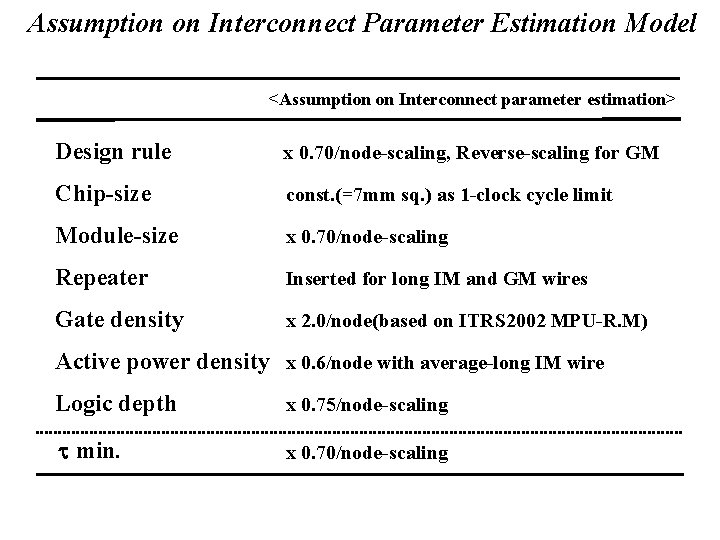 Assumption on Interconnect Parameter Estimation Model

| | <Assumption on Interconnect parameter estimation> |
|---|---|
| Design rule | x 0.70/node-scaling, Reverse-scaling for GM |
| Chip-size | const.(=7mm sq.) as 1-clock cycle limit |
| Module-size | x 0.70/node-scaling |
| Repeater | Inserted for long IM and GM wires |
| Gate density | x 2.0/node(based on ITRS2002 MPU-R.M) |
| Active power density | x 0.6/node with average-long IM wire |
| Logic depth | x 0.75/node-scaling |
| $\tau$ min. | x 0.70/node-scaling |